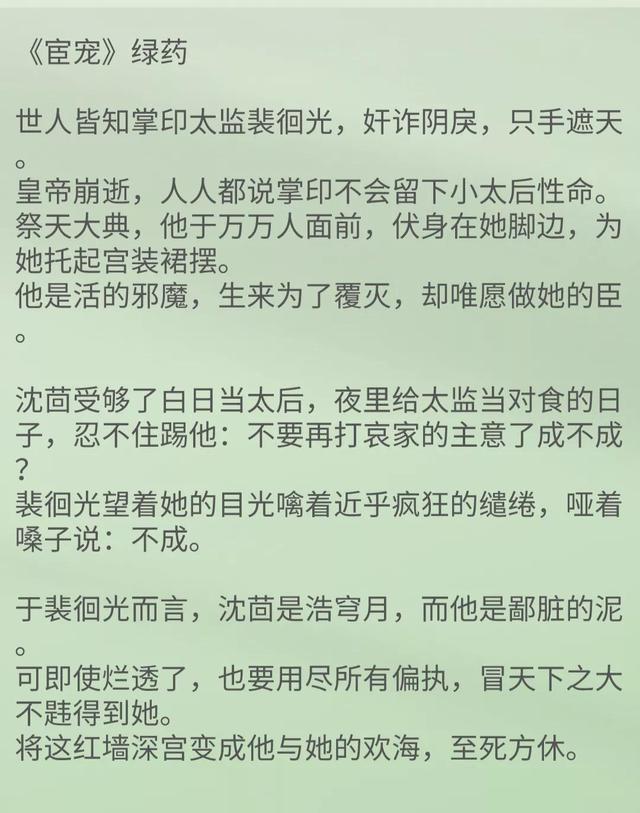 《宦宠》绿药

世人皆知掌印太监裴徊光，奸诈阴戾，只手遮天。
皇帝崩逝，人人都说掌印不会留下小太后性命。
祭天大典，他于万万人面前，伏身在她脚边，为她托起宫装裙摆。
他是活的邪魔，生来为了覆灭，却唯愿做她的臣。

沈茴受够了白日当太后，夜里给太监当对食的日子，忍不住踢他：不要再打哀家的主意了成不成？
裴徊光望着她的目光噙着近乎疯狂的缱绻，哑着嗓子说：不成。

于裴徊光而言，沈茴是浩穹月，而他是鄙脏的泥。
可即使烂透了，也要用尽所有偏执，冒天下之大不韪得到她。
将这红墙深宫变成他与她的欢海，至死方休。